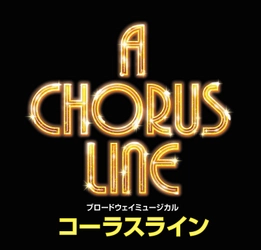 A CHORUS LINE

ブロードウェイミュージカル
コーラスライン